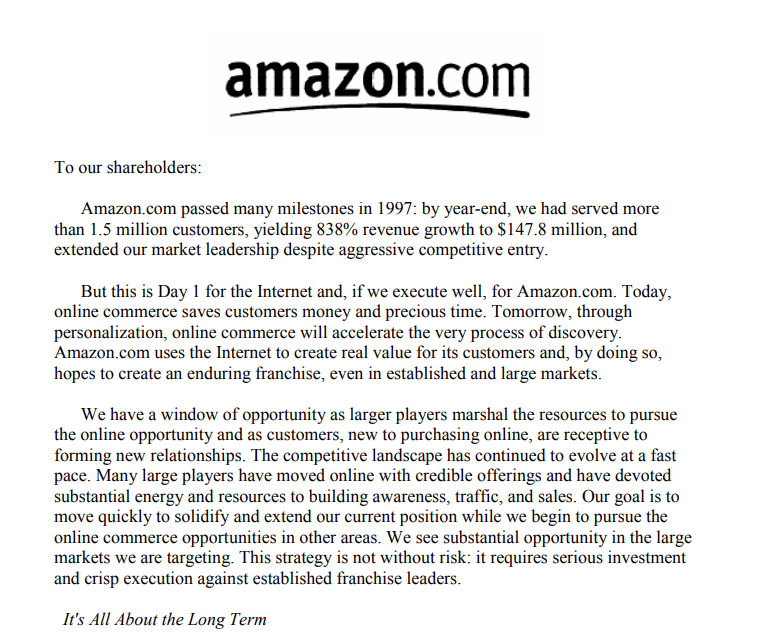 amazon.com

To our shareholders:

Amazon.com passed many milestones in 1997: by year-end, we had served more than 1.5 million customers, yielding 838% revenue growth to $147.8 million, and extended our market leadership despite aggressive competitive entry.

But this is Day 1 for the Internet and, if we execute well, for Amazon.com. Today, online commerce saves customers money and precious time. Tomorrow, through personalization, online commerce will accelerate the very process of discovery. Amazon.com uses the Internet to create real value for its customers and, by doing so, hopes to create an enduring franchise, even in established and large markets.

We have a window of opportunity as larger players marshal the resources to pursue the online opportunity and as customers, new to purchasing online, are receptive to forming new relationships. The competitive landscape has continued to evolve at a fast pace. Many large players have moved online with credible offerings and have devoted substantial energy and resources to building awareness, traffic, and sales. Our goal is to move quickly to solidify and extend our current position while we begin to pursue the online commerce opportunities in other areas. We see substantial opportunity in the large markets we are targeting. This strategy is not without risk: it requires serious investment and crisp execution against established franchise leaders.

It's All About the Long Term